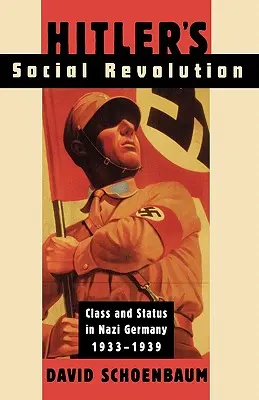 HITLER'S
Social Revolution

Class and Status in Nazi Germany 1933–1939

DAVID SCHOENBAUM